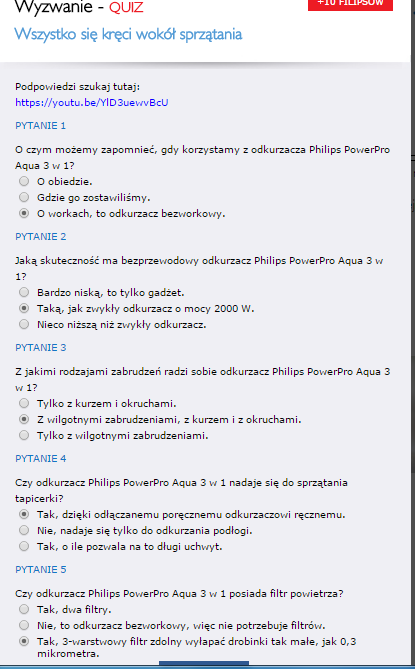 Wyzwanie - QUIZ

+10 FILIPSÓW

Wszystko się kręci wokół sprzątania

Podpowiedzi szukaj tutaj:
https://youtu.be/YlD3uewvBcU

PYTANIE 1

O czym możemy zapomnieć, gdy korzystamy z odkurzacza Philips PowerPro Aqua 3 w 1?

O obiedzie.
Gdzie go zostawiliśmy.
O workach, to odkurzacz bezworkowy.

PYTANIE 2

Jaką skuteczność ma bezprzewodowy odkurzacz Philips PowerPro Aqua 3 w 1?

Bardzo niską, to tylko gadżet.
Taką, jak zwykły odkurzacz o mocy 2000 W.
Nieco niższą niż zwykły odkurzacz.

PYTANIE 3

Z jakimi rodzajami zabrudzeń radzi sobie odkurzacz Philips PowerPro Aqua 3 w 1?

Tylko z kurzem i okruchami.
Z wilgotnymi zabrudzeniami, z kurzem i z okruchami.
Tylko z wilgotnymi zabrudzeniami.

PYTANIE 4

Czy odkurzacz Philips PowerPro Aqua 3 w 1 nadaje się do sprzątania tapicerki?

Tak, dzięki odłączanemu poręcznemu odkurzaczowi ręcznemu.
Nie, nadaje się tylko do odkurzania podłogi.
Tak, o ile pozwala na to długi uchwyt.

PYTANIE 5

Czy odkurzacz Philips PowerPro Aqua 3 w 1 posiada filtr powietrza?

Tak, dwa filtry.
Nie, to odkurzacz bezworkowy, więc nie potrzebuje filtrów.
Tak, 3-warstwowy filtr zdolny wyłapać drobinki tak małe, jak 0,3 mikrometra.